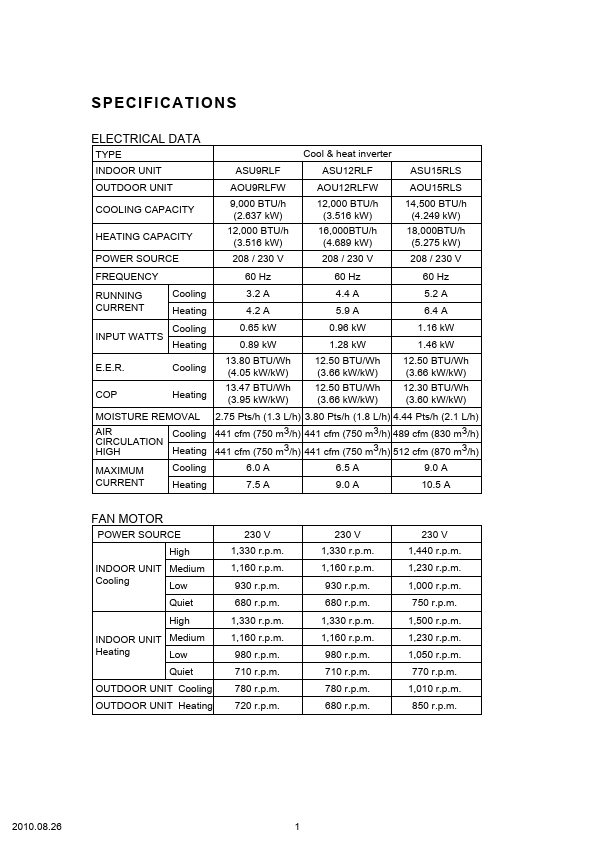 SPECIFICATIONS

ELECTRICAL DATA

| TYPE | | Cool & heat inverter | | |
|---|---|---|---|---|
| INDOOR UNIT | | ASU9RLF | ASU12RLF | ASU15RLS |
| OUTDOOR UNIT | | AOU9RLFW | AOU12RLFW | AOU15RLS |
| COOLING CAPACITY | | 9,000 BTU/h (2.637 kW) | 12,000 BTU/h (3.516 kW) | 14,500 BTU/h (4.249 kW) |
| HEATING CAPACITY | | 12,000 BTU/h (3.516 kW) | 16,000BTU/h (4.689 kW) | 18,000BTU/h (5.275 kW) |
| POWER SOURCE | | 208 / 230 V | 208 / 230 V | 208 / 230 V |
| FREQUENCY | | 60 Hz | 60 Hz | 60 Hz |
| RUNNING CURRENT | Cooling | 3.2 A | 4.4 A | 5.2 A |
| | Heating | 4.2 A | 5.9 A | 6.4 A |
| INPUT WATTS | Cooling | 0.65 kW | 0.96 kW | 1.16 kW |
| | Heating | 0.89 kW | 1.28 kW | 1.46 kW |
| E.E.R. | Cooling | 13.80 BTU/Wh (4.05 kW/kW) | 12.50 BTU/Wh (3.66 kW/kW) | 12.50 BTU/Wh (3.66 kW/kW) |
| COP | Heating | 13.47 BTU/Wh (3.95 kW/kW) | 12.50 BTU/Wh (3.66 kW/kW) | 12.30 BTU/Wh (3.60 kW/kW) |
| MOISTURE REMOVAL | | 2.75 Pts/h (1.3 L/h) | 3.80 Pts/h (1.8 L/h) | 4.44 Pts/h (2.1 L/h) |
| AIR CIRCULATION HIGH | Cooling | 441 cfm (750 $m^3$/h) | 441 cfm (750 $m^3$/h) | 489 cfm (830 $m^3$/h) |
| | Heating | 441 cfm (750 $m^3$/h) | 441 cfm (750 $m^3$/h) | 512 cfm (870 $m^3$/h) |
| MAXIMUM CURRENT | Cooling | 6.0 A | 6.5 A | 9.0 A |
| | Heating | 7.5 A | 9.0 A | 10.5 A |

FAN MOTOR

| POWER SOURCE | | 230 V | 230 V | 230 V |
|---|---|---|---|---|
| INDOOR UNIT Cooling | High | 1,330 r.p.m. | 1,330 r.p.m. | 1,440 r.p.m. |
| | Medium | 1,160 r.p.m. | 1,160 r.p.m. | 1,230 r.p.m. |
| | Low | 930 r.p.m. | 930 r.p.m. | 1,000 r.p.m. |
| | Quiet | 680 r.p.m. | 680 r.p.m. | 750 r.p.m. |
| INDOOR UNIT Heating | High | 1,330 r.p.m. | 1,330 r.p.m. | 1,500 r.p.m. |
| | Medium | 1,160 r.p.m. | 1,160 r.p.m. | 1,230 r.p.m. |
| | Low | 980 r.p.m. | 980 r.p.m. | 1,050 r.p.m. |
| | Quiet | 710 r.p.m. | 710 r.p.m. | 770 r.p.m. |
| OUTDOOR UNIT Cooling | | 780 r.p.m. | 780 r.p.m. | 1,010 r.p.m. |
| OUTDOOR UNIT Heating | | 720 r.p.m. | 680 r.p.m. | 850 r.p.m. |

2010.08.26

1